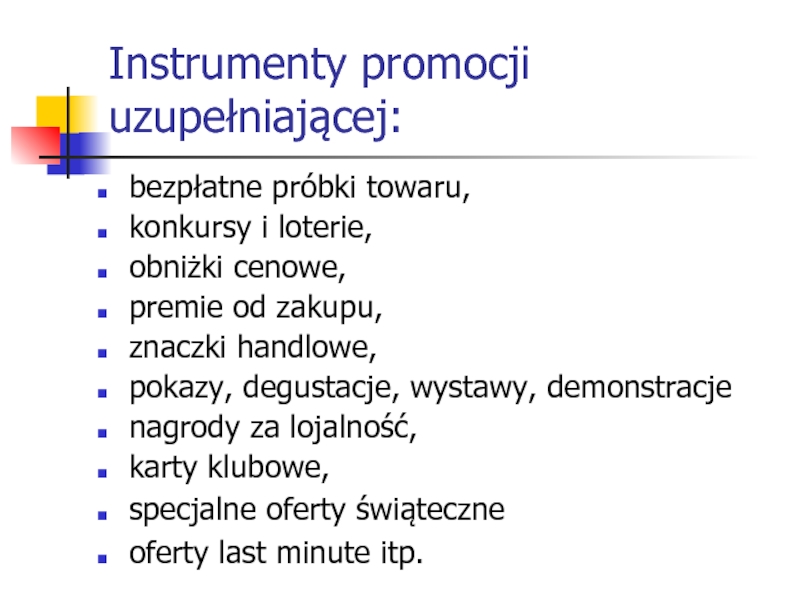 Instrumenty promocji uzupełniającej:

• bezpłatne próbki towaru,
• konkursy i loterie,
• obniżki cenowe,
• premie od zakupu,
• znaczki handlowe,
• pokazy, degustacje, wystawy, demonstracje
• nagrody za lojalność,
• karty klubowe,
• specjalne oferty świąteczne
• oferty last minute itp.